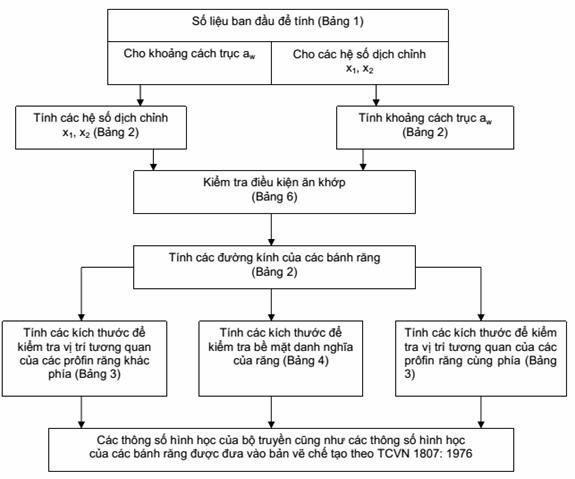 Số liệu ban đầu để tính (Bảng 1)

Cho khoảng cách trục $a_w$

Cho các hệ số dịch chỉnh $x_1$, $x_2$

Tính các hệ số dịch chỉnh $x_1$, $x_2$ (Bảng 2)

Tính khoảng cách trục $a_w$ (Bảng 2)

Kiểm tra điều kiện ăn khớp (Bảng 6)

Tính các đường kính của các bánh răng (Bảng 2)

Tính các kích thước để kiểm tra vị trí tương quan của các prôfin răng khác phía (Bảng 3)

Tính các kích thước để kiểm tra bề mặt danh nghĩa của răng (Bảng 4)

Tính các kích thước để kiểm tra vị trí tương quan của các prôfin răng cùng phía (Bảng 3)

Các thông số hình học của bộ truyền cũng như các thông số hình học của các bánh răng được đưa vào bản vẽ chế tạo theo TCVN 1807: 1976